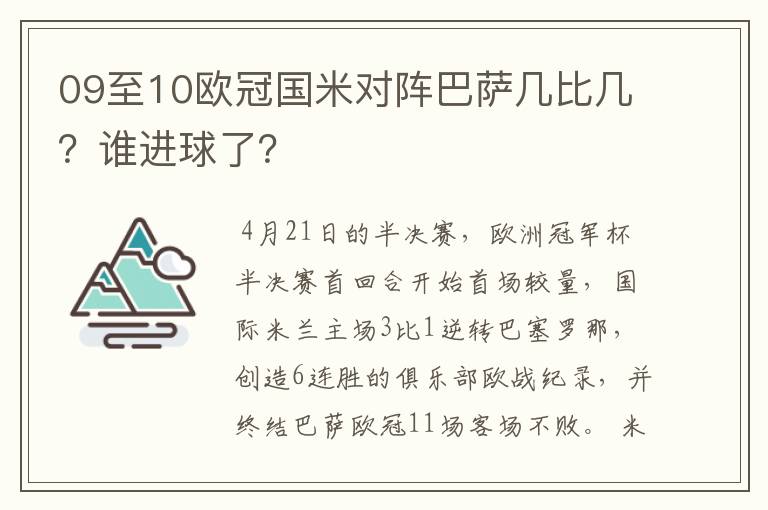 09至10欧冠国米对阵巴萨几比几？谁进球了？

4月21日的半决赛，欧洲冠军杯半决赛首回合开始首场较量，国际米兰主场3比1逆转巴塞罗那，创造6连胜的俱乐部欧战纪录，并终结巴萨欧冠11场客场不败。米